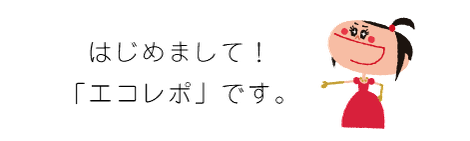 はじめまして！
「エコレポ」です。